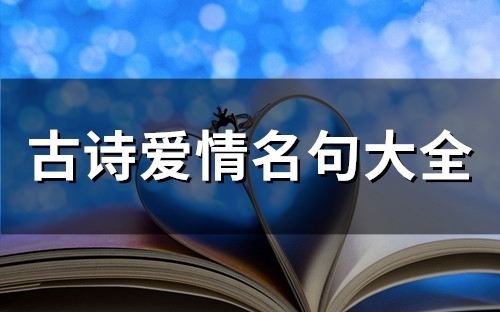 古诗爱情名句大全